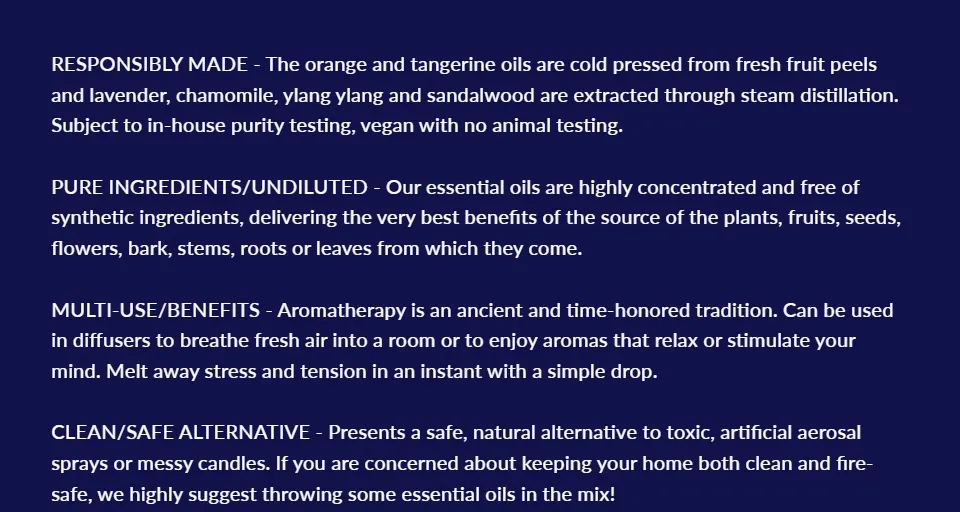 RESPONSIBLY MADE - The orange and tangerine oils are cold pressed from fresh fruit peels and lavender, chamomile, ylang ylang and sandalwood are extracted through steam distillation. Subject to in-house purity testing, vegan with no animal testing.

PURE INGREDIENTS/UNDILUTED - Our essential oils are highly concentrated and free of synthetic ingredients, delivering the very best benefits of the source of the plants, fruits, seeds, flowers, bark, stems, roots or leaves from which they come.

MULTI-USE/BENEFITS - Aromatherapy is an ancient and time-honored tradition. Can be used in diffusers to breathe fresh air into a room or to enjoy aromas that relax or stimulate your mind. Melt away stress and tension in an instant with a simple drop.

CLEAN/SAFE ALTERNATIVE - Presents a safe, natural alternative to toxic, artificial aerosal sprays or messy candles. If you are concerned about keeping your home both clean and fire-safe, we highly suggest throwing some essential oils in the mix!